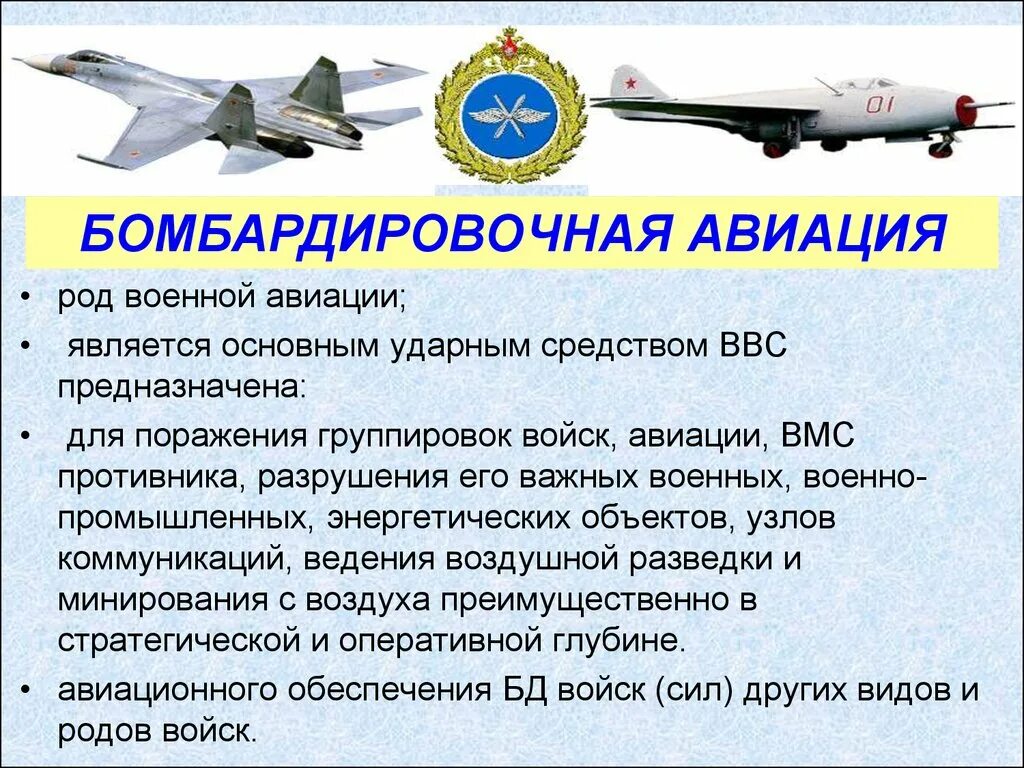 01

БОМБАРДИРОВОЧНАЯ АВИАЦИЯ

• род военной авиации;

• является основным ударным средством ВВС предназначена:

• для поражения группировок войск, авиации, ВМС противника, разрушения его важных военных, военно-промышленных, энергетических объектов, узлов коммуникаций, ведения воздушной разведки и минирования с воздуха преимущественно в стратегической и оперативной глубине.

• авиационного обеспечения БД войск (сил) других видов и родов войск.